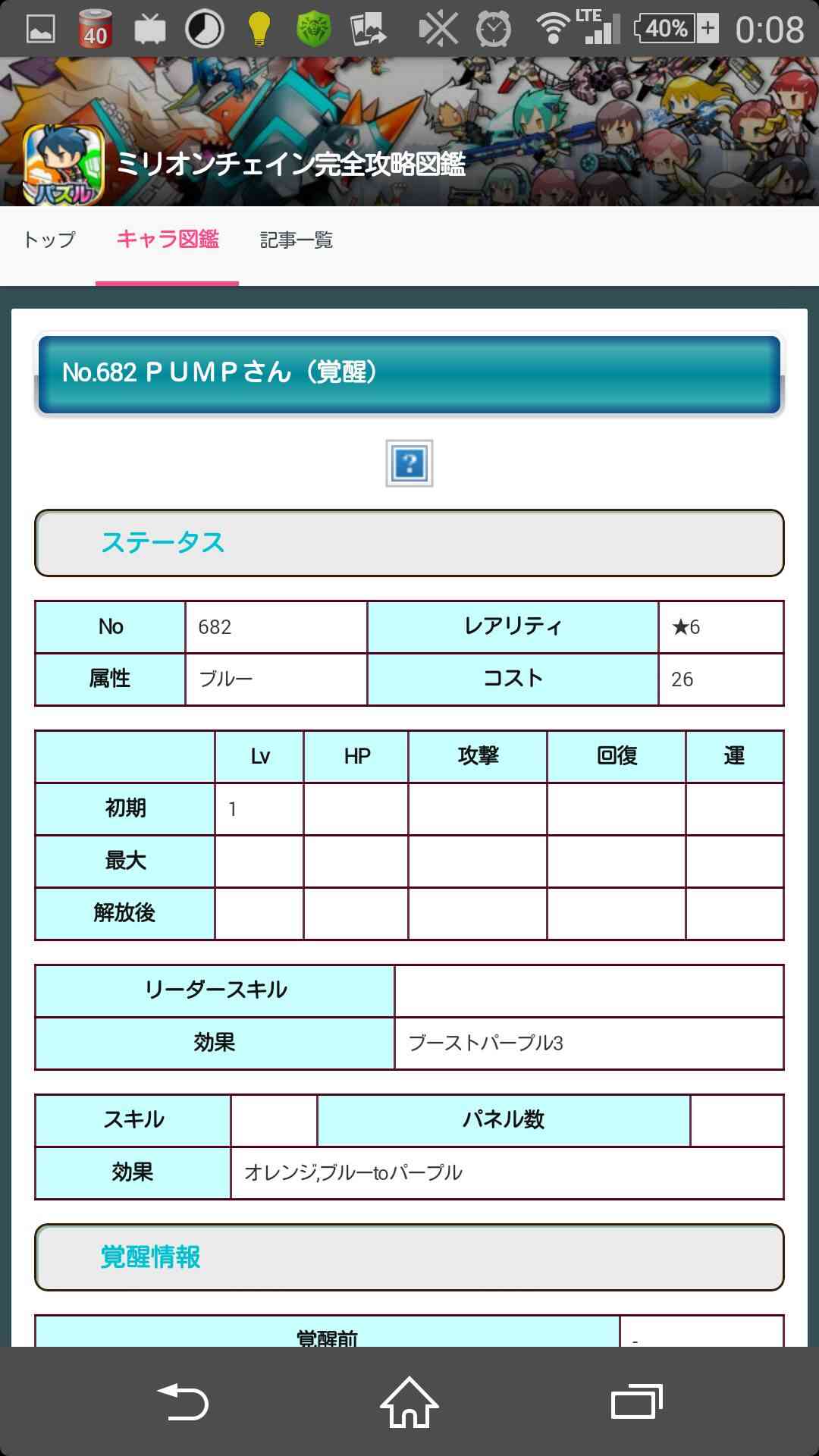 40 LTE 40% 0:08

パズル

ミリオンチェイン完全攻略図鑑

トップ キャラ図鑑 記事一覧

No.682 ＰＵＭＰさん（覚醒）

?

ステータス

| No | 682 | レアリティ | ★6 |
|---|---|---|---|
| 属性 | ブルー | コスト | 26 |

| | Lv | HP | 攻撃 | 回復 | 運 |
|---|---|---|---|---|---|
| 初期 | 1 | | | | |
| 最大 | | | | | |
| 解放後 | | | | | |

| リーダースキル | |
|---|---|
| 効果 | ブーストパープル3 |

| スキル | | パネル数 | |
|---|---|---|---|
| 効果 | オレンジ,ブルーtoパープル | | |

覚醒情報

| 覚醒前 | - |
|---|---|